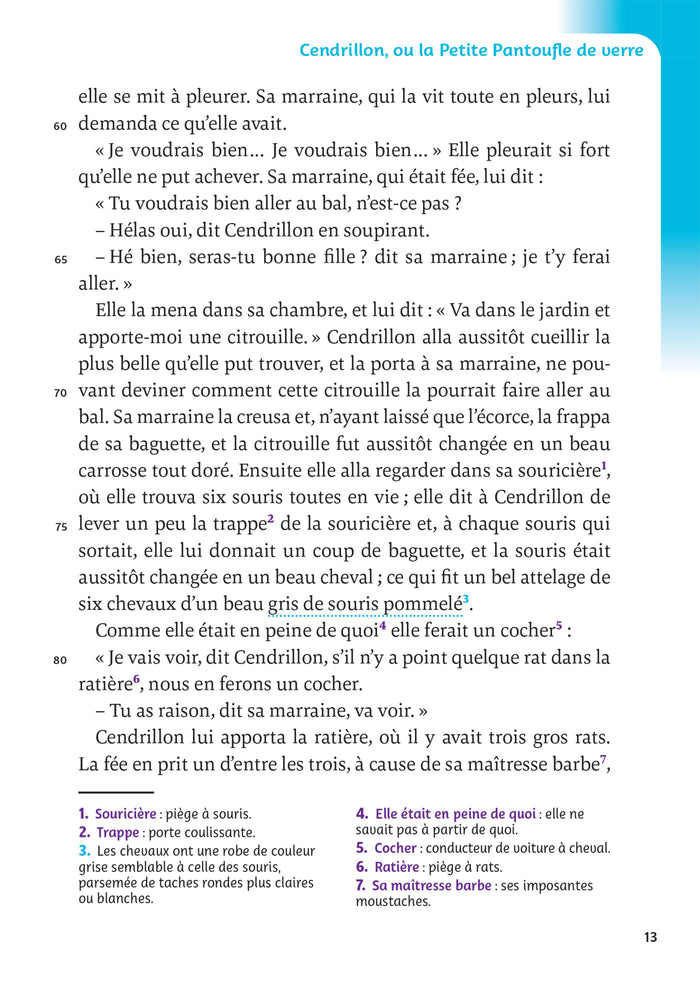 Cendrillon, ou la Petite Pantoufle de verre

elle se mit à pleurer. Sa marraine, qui la vit toute en pleurs, lui
60 demanda ce qu'elle avait.

« Je voudrais bien… Je voudrais bien… » Elle pleurait si fort qu'elle ne put achever. Sa marraine, qui était fée, lui dit :

« Tu voudrais bien aller au bal, n'est-ce pas ?

– Hélas oui, dit Cendrillon en soupirant.

65 – Hé bien, seras-tu bonne fille ? dit sa marraine ; je t'y ferai aller. »

Elle la mena dans sa chambre, et lui dit : « Va dans le jardin et apporte-moi une citrouille. » Cendrillon alla aussitôt cueillir la plus belle qu'elle put trouver, et la porta à sa marraine, ne pouvant
70 deviner comment cette citrouille la pourrait faire aller au bal. Sa marraine la creusa et, n'ayant laissé que l'écorce, la frappa de sa baguette, et la citrouille fut aussitôt changée en un beau carrosse tout doré. Ensuite elle alla regarder dans sa souricière$^1$, où elle trouva six souris toutes en vie ; elle dit à Cendrillon de
75 lever un peu la trappe$^2$ de la souricière et, à chaque souris qui sortait, elle lui donnait un coup de baguette, et la souris était aussitôt changée en un beau cheval ; ce qui fit un bel attelage de six chevaux d'un beau gris de souris pommelé$^3$.

Comme elle était en peine de quoi$^4$ elle ferait un cocher$^5$ :
80 « Je vais voir, dit Cendrillon, s'il n'y a point quelque rat dans la ratière$^6$, nous en ferons un cocher.

– Tu as raison, dit sa marraine, va voir. »

Cendrillon lui apporta la ratière, où il y avait trois gros rats. La fée en prit un d'entre les trois, à cause de sa maîtresse barbe$^7$,

1. Souricière : piège à souris.
2. Trappe : porte coulissante.
3. Les chevaux ont une robe de couleur grise semblable à celle des souris, parsemée de taches rondes plus claires ou blanches.

4. Elle était en peine de quoi : elle ne savait pas à partir de quoi.
5. Cocher : conducteur de voiture à cheval.
6. Ratière : piège à rats.
7. Sa maîtresse barbe : ses imposantes moustaches.

13